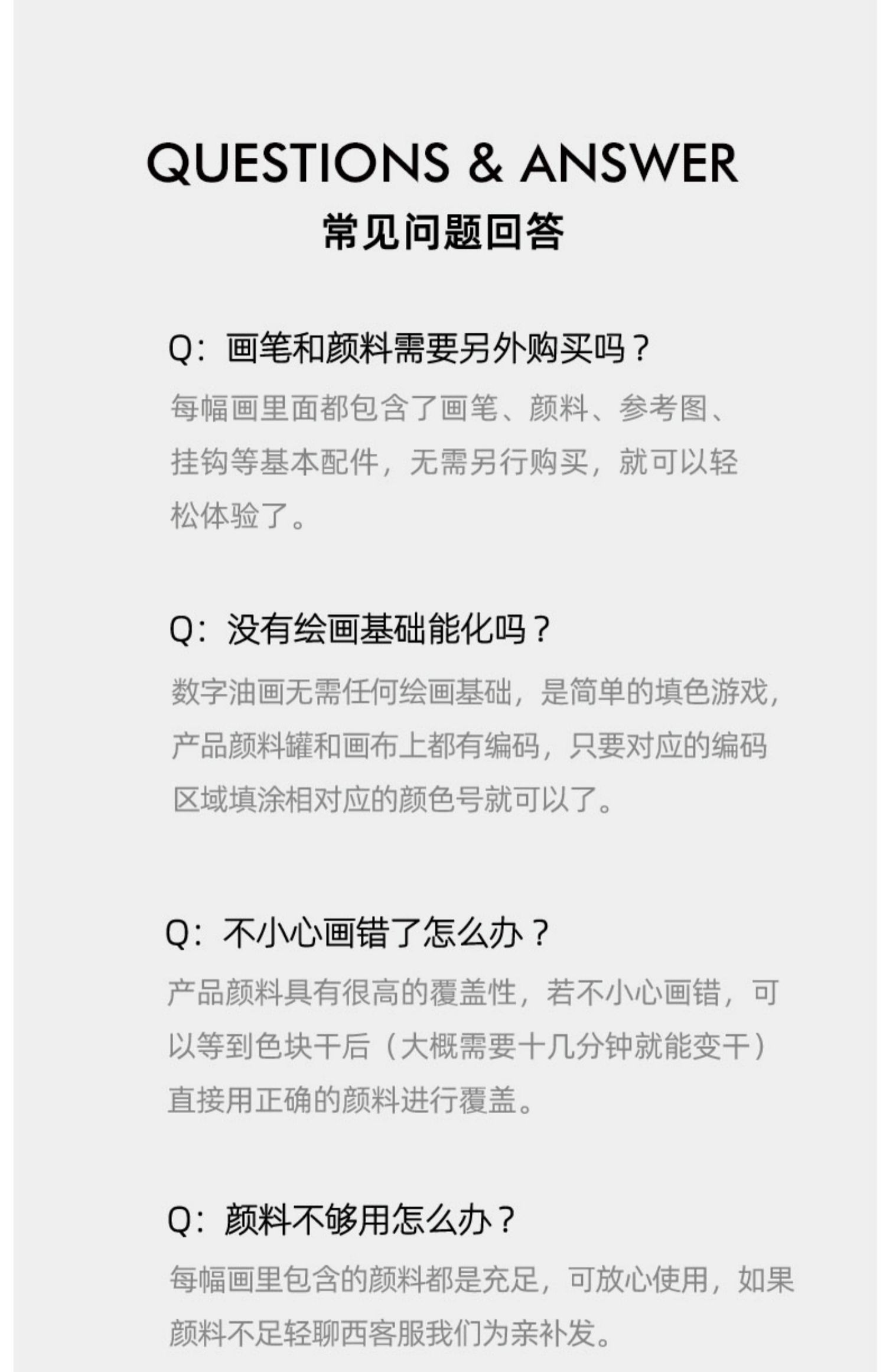 QUESTIONS & ANSWER
常见问题回答

Q：画笔和颜料需要另外购买吗？
每幅画里面都包含了画笔、颜料、参考图、挂钩等基本配件，无需另行购买，就可以轻松体验了。

Q：没有绘画基础能化吗？
数字油画无需任何绘画基础，是简单的填色游戏，产品颜料罐和画布上都有编码，只要对应的编码区域填涂相对应的颜色号就可以了。

Q：不小心画错了怎么办？
产品颜料具有很高的覆盖性，若不小心画错，可以等到色块干后（大概需要十几分钟就能变干）直接用正确的颜料进行覆盖。

Q：颜料不够用怎么办？
每幅画里包含的颜料都是充足，可放心使用，如果颜料不足轻聊西客服我们为亲补发。